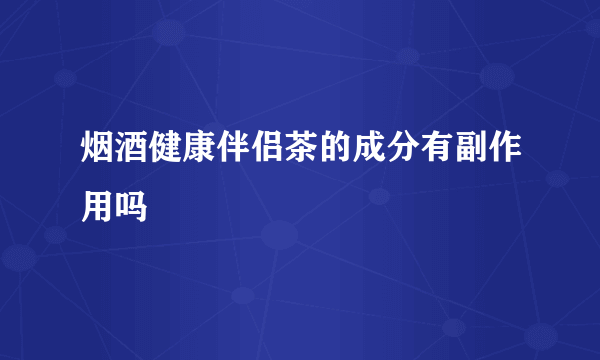 烟酒健康伴侣茶的成分有副作用吗